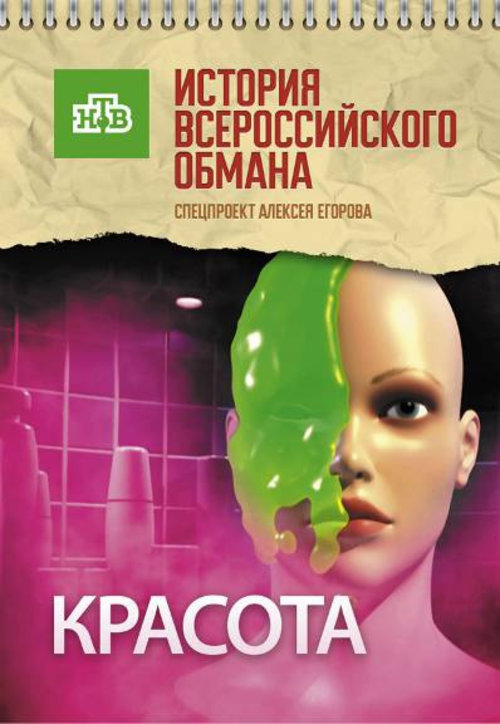 НТВ

ИСТОРИЯ ВСЕРОССИЙСКОГО ОБМАНА

СПЕЦПРОЕКТ АЛЕКСЕЯ ЕГОРОВА

КРАСОТА